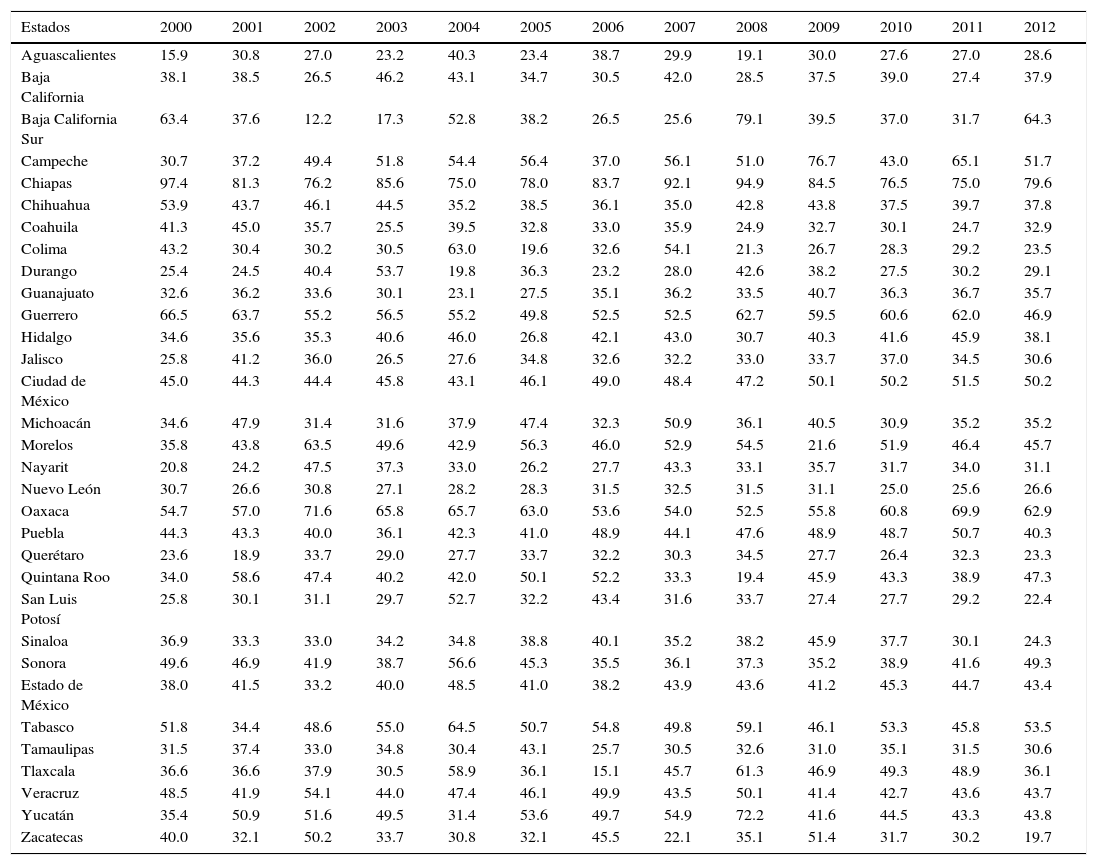 | Estados | 2000 | 2001 | 2002 | 2003 | 2004 | 2005 | 2006 | 2007 | 2008 | 2009 | 2010 | 2011 | 2012 |
|---|---|---|---|---|---|---|---|---|---|---|---|---|---|
| Aguascalientes | 15.9 | 30.8 | 27.0 | 23.2 | 40.3 | 23.4 | 38.7 | 29.9 | 19.1 | 30.0 | 27.6 | 27.0 | 28.6 |
| Baja California | 38.1 | 38.5 | 26.5 | 46.2 | 43.1 | 34.7 | 30.5 | 42.0 | 28.5 | 37.5 | 39.0 | 27.4 | 37.9 |
| Baja California Sur | 63.4 | 37.6 | 12.2 | 17.3 | 52.8 | 38.2 | 26.5 | 25.6 | 79.1 | 39.5 | 37.0 | 31.7 | 64.3 |
| Campeche | 30.7 | 37.2 | 49.4 | 51.8 | 54.4 | 56.4 | 37.0 | 56.1 | 51.0 | 76.7 | 43.0 | 65.1 | 51.7 |
| Chiapas | 97.4 | 81.3 | 76.2 | 85.6 | 75.0 | 78.0 | 83.7 | 92.1 | 94.9 | 84.5 | 76.5 | 75.0 | 79.6 |
| Chihuahua | 53.9 | 43.7 | 46.1 | 44.5 | 35.2 | 38.5 | 36.1 | 35.0 | 42.8 | 43.8 | 37.5 | 39.7 | 37.8 |
| Coahuila | 41.3 | 45.0 | 35.7 | 25.5 | 39.5 | 32.8 | 33.0 | 35.9 | 24.9 | 32.7 | 30.1 | 24.7 | 32.9 |
| Colima | 43.2 | 30.4 | 30.2 | 30.5 | 63.0 | 19.6 | 32.6 | 54.1 | 21.3 | 26.7 | 28.3 | 29.2 | 23.5 |
| Durango | 25.4 | 24.5 | 40.4 | 53.7 | 19.8 | 36.3 | 23.2 | 28.0 | 42.6 | 38.2 | 27.5 | 30.2 | 29.1 |
| Guanajuato | 32.6 | 36.2 | 33.6 | 30.1 | 23.1 | 27.5 | 35.1 | 36.2 | 33.5 | 40.7 | 36.3 | 36.7 | 35.7 |
| Guerrero | 66.5 | 63.7 | 55.2 | 56.5 | 55.2 | 49.8 | 52.5 | 52.5 | 62.7 | 59.5 | 60.6 | 62.0 | 46.9 |
| Hidalgo | 34.6 | 35.6 | 35.3 | 40.6 | 46.0 | 26.8 | 42.1 | 43.0 | 30.7 | 40.3 | 41.6 | 45.9 | 38.1 |
| Jalisco | 25.8 | 41.2 | 36.0 | 26.5 | 27.6 | 34.8 | 32.6 | 32.2 | 33.0 | 33.7 | 37.0 | 34.5 | 30.6 |
| Ciudad de México | 45.0 | 44.3 | 44.4 | 45.8 | 43.1 | 46.1 | 49.0 | 48.4 | 47.2 | 50.1 | 50.2 | 51.5 | 50.2 |
| Michoacán | 34.6 | 47.9 | 31.4 | 31.6 | 37.9 | 47.4 | 32.3 | 50.9 | 36.1 | 40.5 | 30.9 | 35.2 | 35.2 |
| Morelos | 35.8 | 43.8 | 63.5 | 49.6 | 42.9 | 56.3 | 46.0 | 52.9 | 54.5 | 21.6 | 51.9 | 46.4 | 45.7 |
| Nayarit | 20.8 | 24.2 | 47.5 | 37.3 | 33.0 | 26.2 | 27.7 | 43.3 | 33.1 | 35.7 | 31.7 | 34.0 | 31.1 |
| Nuevo León | 30.7 | 26.6 | 30.8 | 27.1 | 28.2 | 28.3 | 31.5 | 32.5 | 31.5 | 31.1 | 25.0 | 25.6 | 26.6 |
| Oaxaca | 54.7 | 57.0 | 71.6 | 65.8 | 65.7 | 63.0 | 53.6 | 54.0 | 52.5 | 55.8 | 60.8 | 69.9 | 62.9 |
| Puebla | 44.3 | 43.3 | 40.0 | 36.1 | 42.3 | 41.0 | 48.9 | 44.1 | 47.6 | 48.9 | 48.7 | 50.7 | 40.3 |
| Querétaro | 23.6 | 18.9 | 33.7 | 29.0 | 27.7 | 33.7 | 32.2 | 30.3 | 34.5 | 27.7 | 26.4 | 32.3 | 23.3 |
| Quintana Roo | 34.0 | 58.6 | 47.4 | 40.2 | 42.0 | 50.1 | 52.2 | 33.3 | 19.4 | 45.9 | 43.3 | 38.9 | 47.3 |
| San Luis Potosí | 25.8 | 30.1 | 31.1 | 29.7 | 52.7 | 32.2 | 43.4 | 31.6 | 33.7 | 27.4 | 27.7 | 29.2 | 22.4 |
| Sinaloa | 36.9 | 33.3 | 33.0 | 34.2 | 34.8 | 38.8 | 40.1 | 35.2 | 38.2 | 45.9 | 37.7 | 30.1 | 24.3 |
| Sonora | 49.6 | 46.9 | 41.9 | 38.7 | 56.6 | 45.3 | 35.5 | 36.1 | 37.3 | 35.2 | 38.9 | 41.6 | 49.3 |
| Estado de México | 38.0 | 41.5 | 33.2 | 40.0 | 48.5 | 41.0 | 38.2 | 43.9 | 43.6 | 41.2 | 45.3 | 44.7 | 43.4 |
| Tabasco | 51.8 | 34.4 | 48.6 | 55.0 | 64.5 | 50.7 | 54.8 | 49.8 | 59.1 | 46.1 | 53.3 | 45.8 | 53.5 |
| Tamaulipas | 31.5 | 37.4 | 33.0 | 34.8 | 30.4 | 43.1 | 25.7 | 30.5 | 32.6 | 31.0 | 35.1 | 31.5 | 30.6 |
| Tlaxcala | 36.6 | 36.6 | 37.9 | 30.5 | 58.9 | 36.1 | 15.1 | 45.7 | 61.3 | 46.9 | 49.3 | 48.9 | 36.1 |
| Veracruz | 48.5 | 41.9 | 54.1 | 44.0 | 47.4 | 46.1 | 49.9 | 43.5 | 50.1 | 41.4 | 42.7 | 43.6 | 43.7 |
| Yucatán | 35.4 | 50.9 | 51.6 | 49.5 | 31.4 | 53.6 | 49.7 | 54.9 | 72.2 | 41.6 | 44.5 | 43.3 | 43.8 |
| Zacatecas | 40.0 | 32.1 | 50.2 | 33.7 | 30.8 | 32.1 | 45.5 | 22.1 | 35.1 | 51.4 | 31.7 | 30.2 | 19.7 |